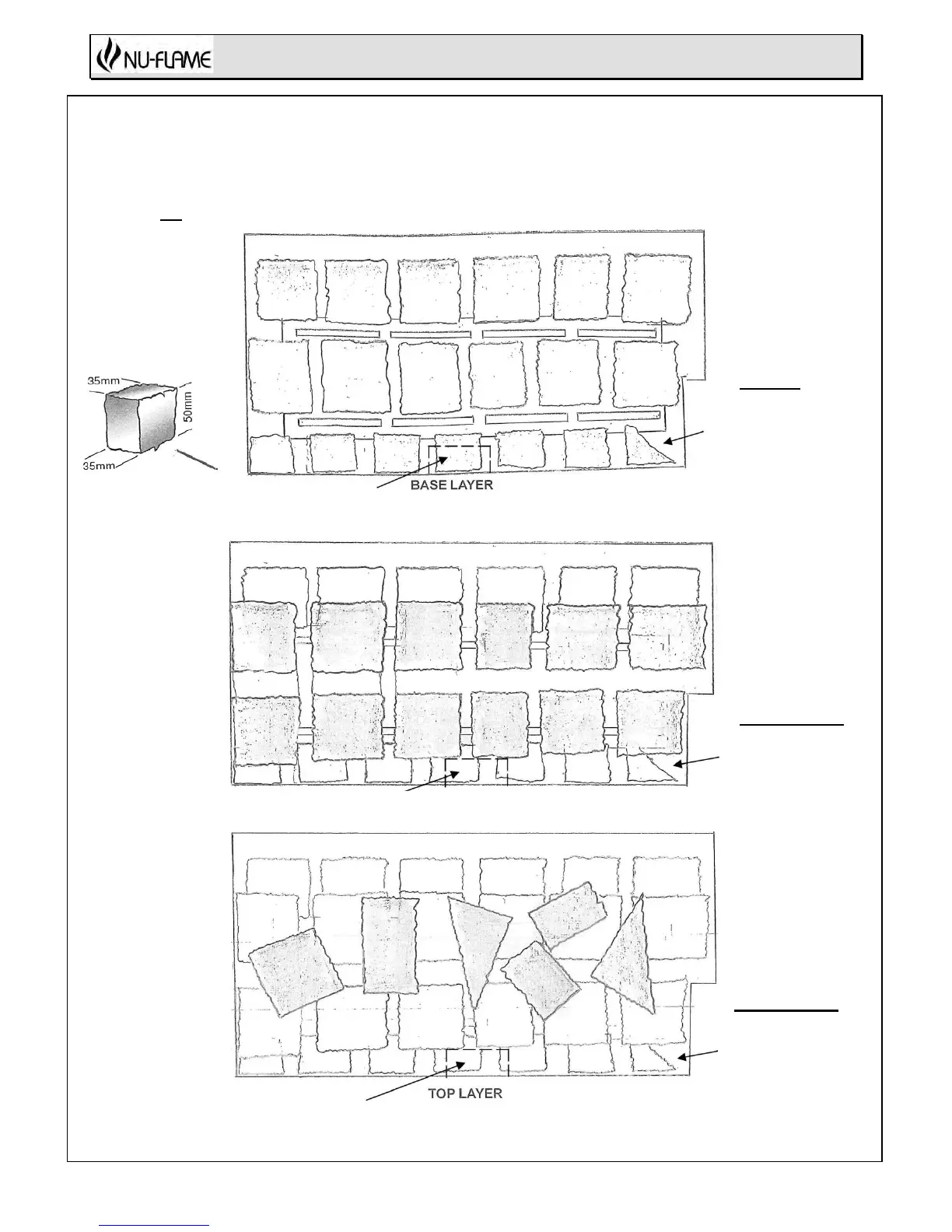 NU-FLAME

35mm
50mm
35mm

BASE LAYER

TOP LAYER